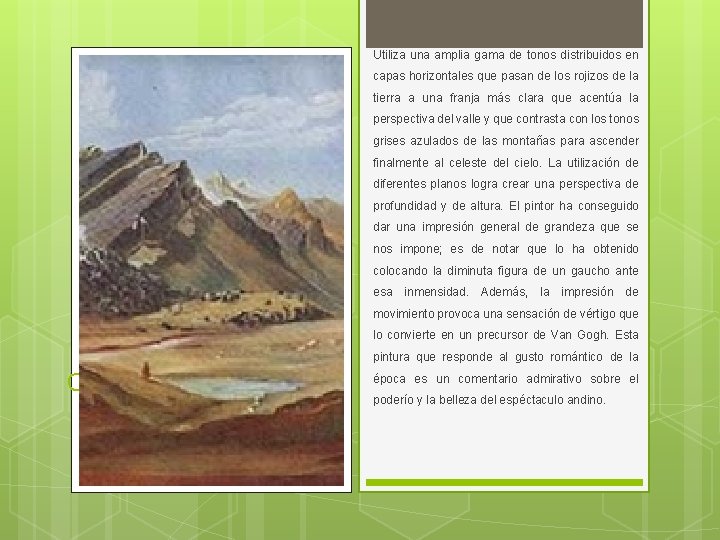 Utiliza una amplia gama de tonos distribuidos en capas horizontales que pasan de los rojizos de la tierra a una franja más clara que acentúa la perspectiva del valle y que contrasta con los tonos grises azulados de las montañas para ascender finalmente al celeste del cielo. La utilización de diferentes planos logra crear una perspectiva de profundidad y de altura. El pintor ha conseguido dar una impresión general de grandeza que se nos impone; es de notar que lo ha obtenido colocando la diminuta figura de un gaucho ante esa inmensidad. Además, la impresión de movimiento provoca una sensación de vértigo que lo convierte en un precursor de Van Gogh. Esta pintura que responde al gusto romántico de la época es un comentario admirativo sobre el poderío y la belleza del espéctaculo andino.